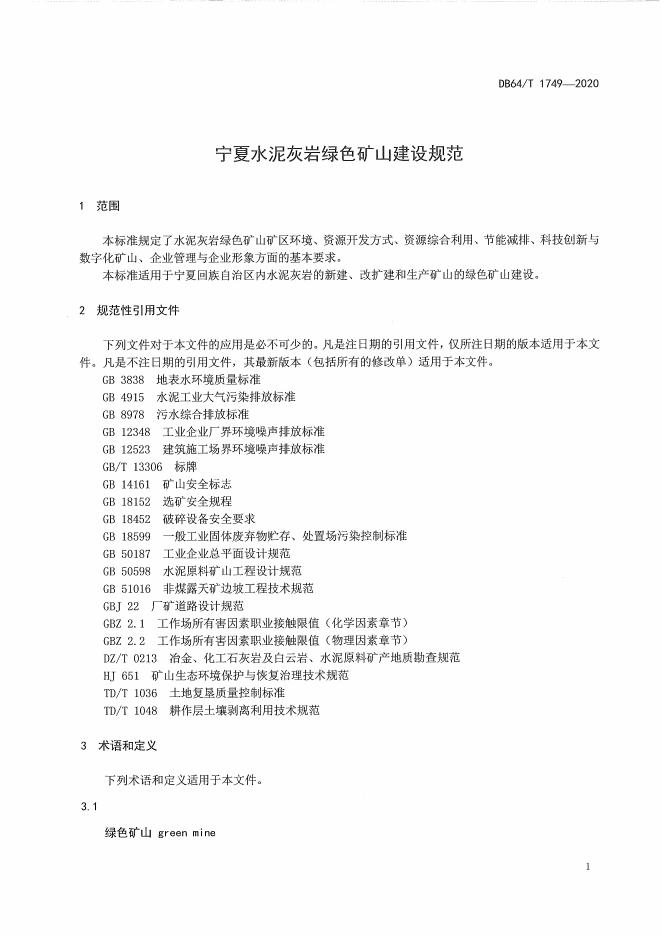 DB64/T 1749—2020

宁夏水泥灰岩绿色矿山建设规范

1 范围

本标准规定了水泥灰岩绿色矿山矿区环境、资源开发方式、资源综合利用、节能减排、科技创新与数字化矿山、企业管理与企业形象方面的基本要求。

本标准适用于宁夏回族自治区内水泥灰岩的新建、改扩建和生产矿山的绿色矿山建设。

2 规范性引用文件

下列文件对于本文件的应用是必不可少的。凡是注日期的引用文件，仅所注日期的版本适用于本文件。凡是不注日期的引用文件，其最新版本（包括所有的修改单）适用于本文件。

GB 3838 地表水环境质量标准
GB 4915 水泥工业大气污染排放标准
GB 8978 污水综合排放标准
GB 12348 工业企业厂界环境噪声排放标准
GB 12523 建筑施工场界环境噪声排放标准
GB/T 13306 标牌
GB 14161 矿山安全标志
GB 18152 选矿安全规程
GB 18452 破碎设备安全要求
GB 18599 一般工业固体废弃物贮存、处置场污染控制标准
GB 50187 工业企业总平面设计规范
GB 50598 水泥原料矿山工程设计规范
GB 51016 非煤露天矿边坡工程技术规范
GBJ 22 厂矿道路设计规范
GBZ 2.1 工作场所有害因素职业接触限值（化学因素章节）
GBZ 2.2 工作场所有害因素职业接触限值（物理因素章节）
DZ/T 0213 冶金、化工石灰岩及白云岩、水泥原料矿产地质勘查规范
HJ 651 矿山生态环境保护与恢复治理技术规范
TD/T 1036 土地复垦质量控制标准
TD/T 1048 耕作层土壤剥离利用技术规范

3 术语和定义

下列术语和定义适用于本文件。

3.1

绿色矿山 green mine

1